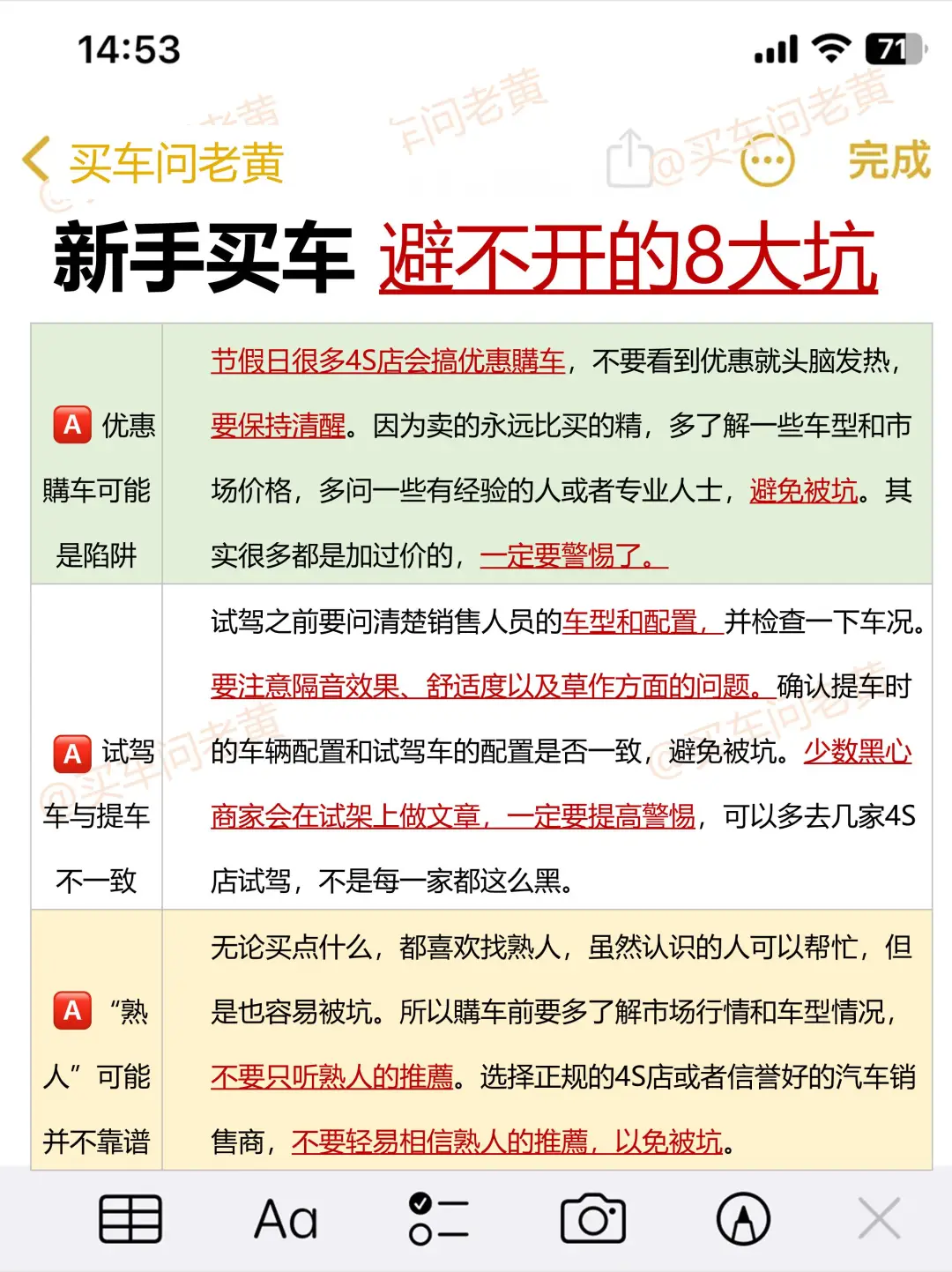 14:53

71

买车问老黄

完成

@买车问老黄

新手买车 避不开的8大坑

| | |
|---|---|
| 🅰 优惠購车可能是陷阱 | 节假日很多4S店会搞优惠購车，不要看到优惠就头脑发热，要保持清醒。因为卖的永远比买的精，多了解一些车型和市场价格，多问一些有经验的人或者专业人士，避免被坑。其实很多都是加过价的，一定要警惕了。 |
| 🅰 试驾车与提车不一致 | 试驾之前要问清楚销售人员的车型和配置，并检查一下车况。要注意隔音效果、舒适度以及草作方面的问题。确认提车时的车辆配置和试驾车的配置是否一致，避免被坑。少数黑心商家会在试架上做文章，一定要提高警惕，可以多去几家4S店试驾，不是每一家都这么黑。 |
| 🅰 “熟人”可能并不靠谱 | 无论买点什么，都喜欢找熟人，虽然认识的人可以帮忙，但是也容易被坑。所以購车前要多了解市场行情和车型情况，不要只听熟人的推薦。选择正规的4S店或者信誉好的汽车销售商，不要轻易相信熟人的推薦，以免被坑。 |

Aa